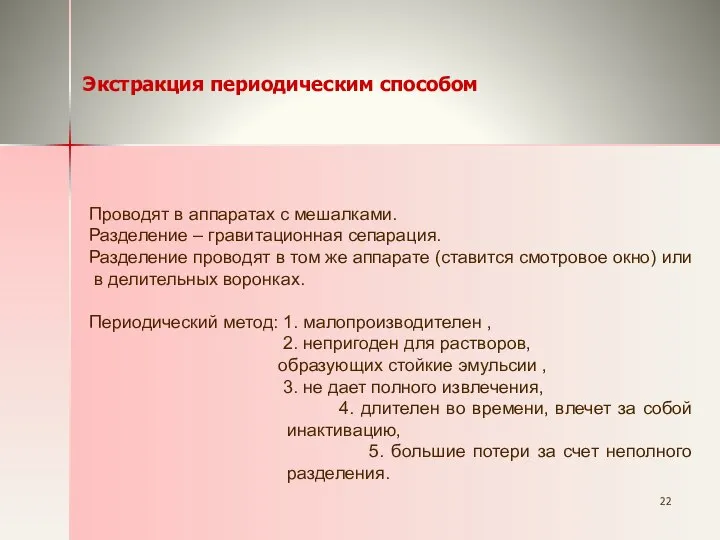 Экстракция периодическим способом

Проводят в аппаратах с мешалками.
Разделение – гравитационная сепарация.
Разделение проводят в том же аппарате (ставится смотровое окно) или в делительных воронках.

Периодический метод: 1. малопроизводителен ,
2. непригоден для растворов, образующих стойкие эмульсии ,
3. не дает полного извлечения,
4. длителен во времени, влечет за собой инактивацию,
5. большие потери за счет неполного разделения.

22